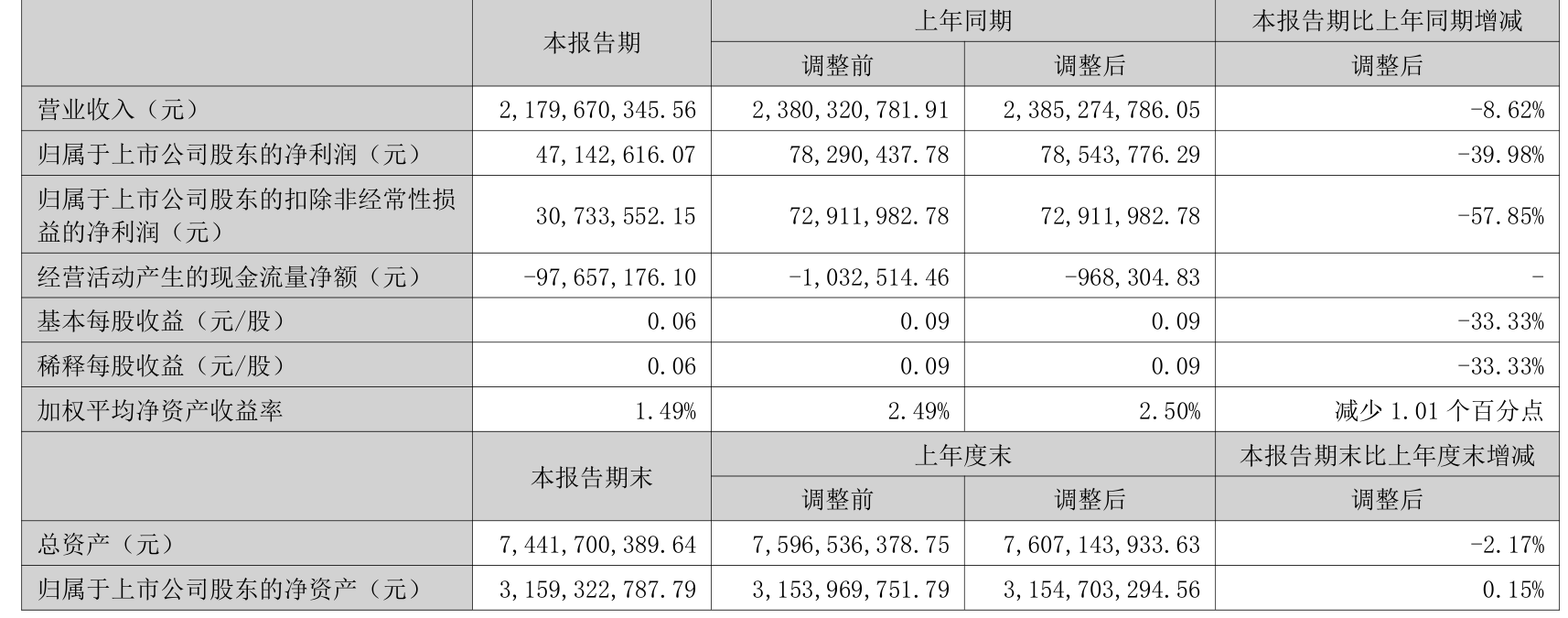 |  | 本报告期 | 上年同期 |  | 本报告期比上年同期增减 |
|---|---|---|---|---|
|  |  | 调整前 | 调整后 | 调整后 |
| 营业收入（元） | 2,179,670,345.56 | 2,380,320,781.91 | 2,385,274,786.05 | -8.62% |
| 归属于上市公司股东的净利润（元） | 47,142,616.07 | 78,290,437.78 | 78,543,776.29 | -39.98% |
| 归属于上市公司股东的扣除非经常性损益的净利润（元） | 30,733,552.15 | 72,911,982.78 | 72,911,982.78 | -57.85% |
| 经营活动产生的现金流量净额（元） | -97,657,176.10 | -1,032,514.46 | -968,304.83 | - |
| 基本每股收益（元/股） | 0.06 | 0.09 | 0.09 | -33.33% |
| 稀释每股收益（元/股） | 0.06 | 0.09 | 0.09 | -33.33% |
| 加权平均净资产收益率 | 1.49% | 2.49% | 2.50% | 减少 1.01 个百分点 |
|  | 本报告期末 | 上年度末 |  | 本报告期末比上年度末增减 |
|  |  | 调整前 | 调整后 | 调整后 |
| 总资产（元） | 7,441,700,389.64 | 7,596,536,378.75 | 7,607,143,933.63 | -2.17% |
| 归属于上市公司股东的净资产（元） | 3,159,322,787.79 | 3,153,969,751.79 | 3,154,703,294.56 | 0.15% |